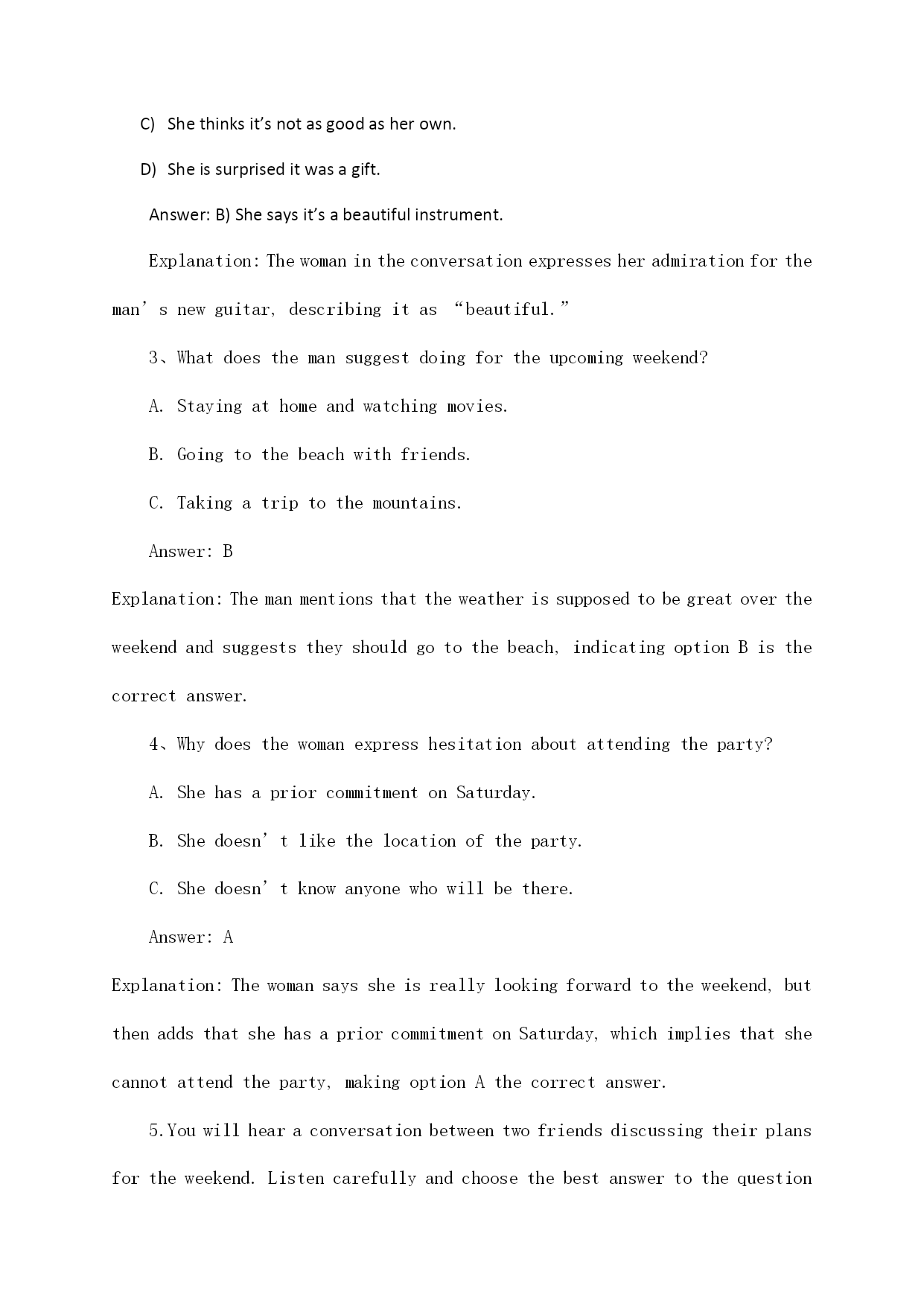 C) She thinks it's not as good as her own.

D) She is surprised it was a gift.

Answer: B) She says it's a beautiful instrument.

Explanation: The woman in the conversation expresses her admiration for the man's new guitar, describing it as "beautiful."

3、What does the man suggest doing for the upcoming weekend?

A. Staying at home and watching movies.

B. Going to the beach with friends.

C. Taking a trip to the mountains.

Answer: B

Explanation: The man mentions that the weather is supposed to be great over the weekend and suggests they should go to the beach, indicating option B is the correct answer.

4、Why does the woman express hesitation about attending the party?

A. She has a prior commitment on Saturday.

B. She doesn't like the location of the party.

C. She doesn't know anyone who will be there.

Answer: A

Explanation: The woman says she is really looking forward to the weekend, but then adds that she has a prior commitment on Saturday, which implies that she cannot attend the party, making option A the correct answer.

5.You will hear a conversation between two friends discussing their plans for the weekend. Listen carefully and choose the best answer to the question